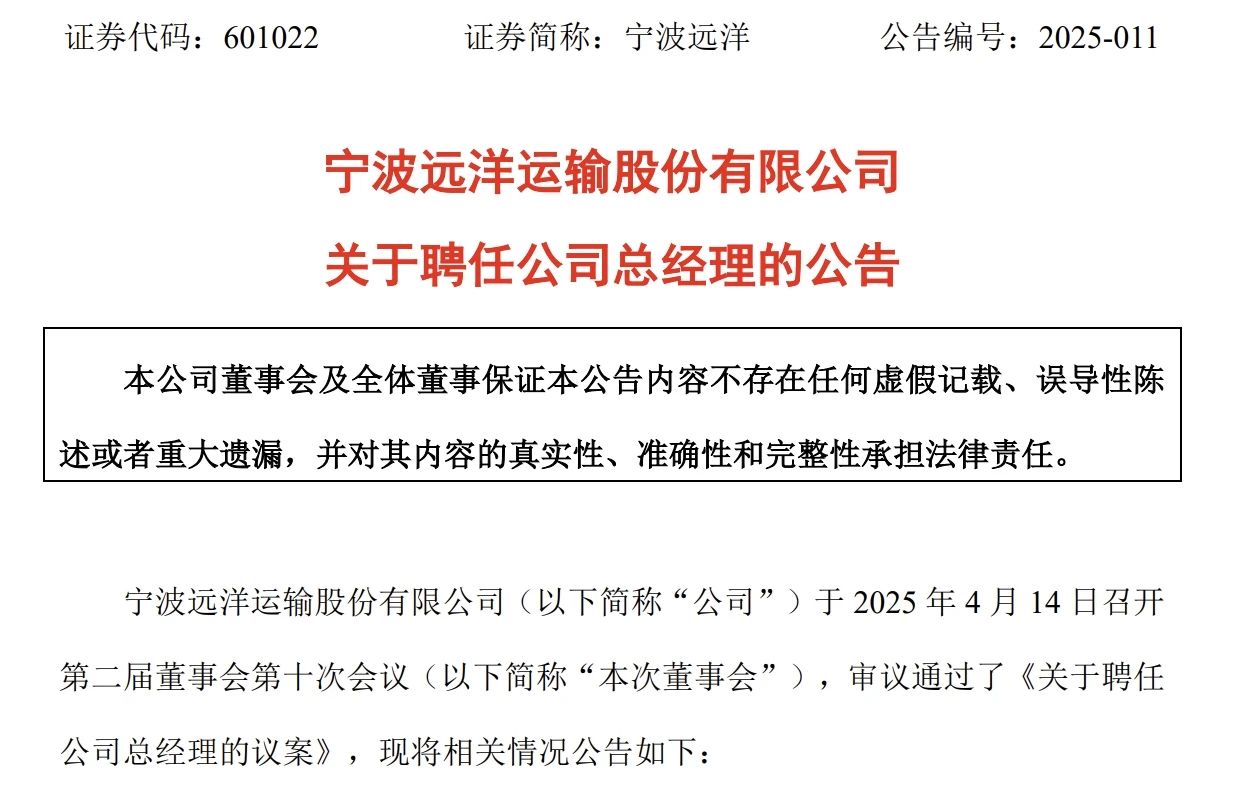 证券代码：601022 证券简称：宁波远洋 公告编号：2025-011

宁波远洋运输股份有限公司
关于聘任公司总经理的公告

本公司董事会及全体董事保证本公告内容不存在任何虚假记载、误导性陈述或者重大遗漏，并对其内容的真实性、准确性和完整性承担法律责任。

宁波远洋运输股份有限公司（以下简称“公司”）于2025年4月14日召开第二届董事会第十次会议（以下简称“本次董事会”），审议通过了《关于聘任公司总经理的议案》，现将相关情况公告如下：